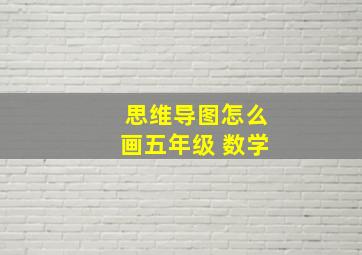 思维导图怎么画五年级 数学